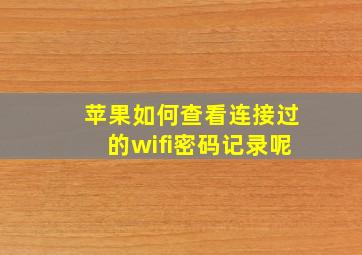 苹果如何查看连接过的wifi密码记录呢